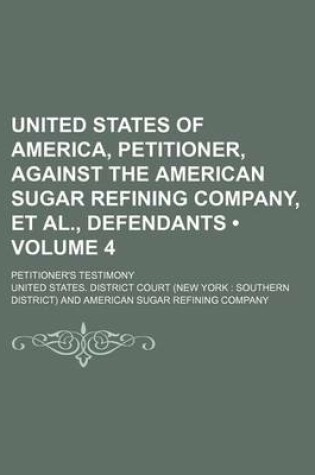 UNITED STATES OF AMERICA, PETITIONER, AGAINST THE AMERICAN SUGAR REFINING COMPANY, ET AL., DEFENDANTS • VOLUME 4

PETITIONER'S TESTIMONY

UNITED STATES. DISTRICT COURT (NEW YORK : SOUTHERN DISTRICT) AND AMERICAN SUGAR REFINING COMPANY